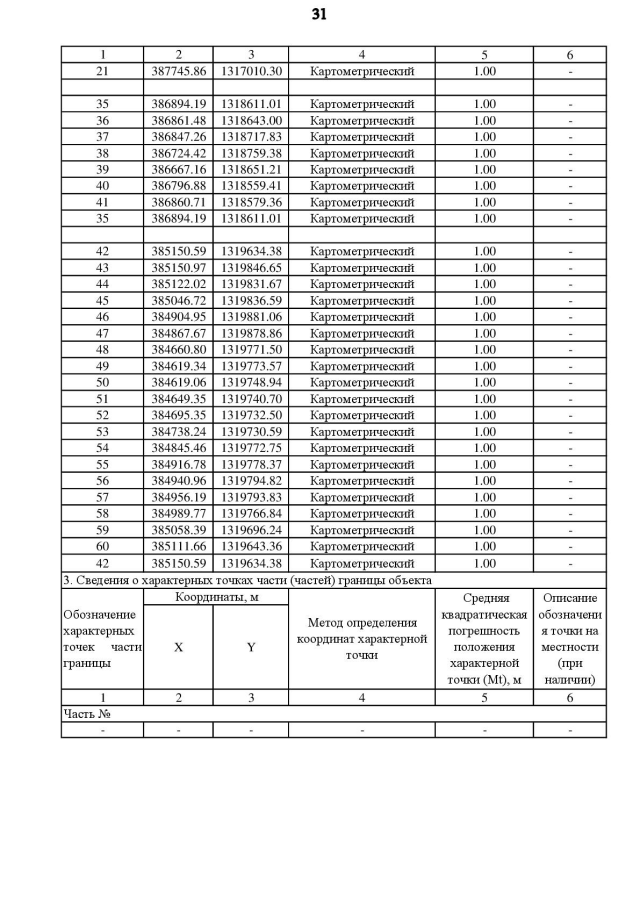 31

| 1 | 2 | 3 | 4 | 5 | 6 |
|---|---|---|---|---|---|
| 21 | 387745.86 | 1317010.30 | Картометрический | 1.00 | - |
| | | | | | |
| 35 | 386894.19 | 1318611.01 | Картометрический | 1.00 | - |
| 36 | 386861.48 | 1318643.00 | Картометрический | 1.00 | - |
| 37 | 386847.26 | 1318717.83 | Картометрический | 1.00 | - |
| 38 | 386724.42 | 1318759.38 | Картометрический | 1.00 | - |
| 39 | 386667.16 | 1318651.21 | Картометрический | 1.00 | - |
| 40 | 386796.88 | 1318559.41 | Картометрический | 1.00 | - |
| 41 | 386860.71 | 1318579.36 | Картометрический | 1.00 | - |
| 35 | 386894.19 | 1318611.01 | Картометрический | 1.00 | - |
| | | | | | |
| 42 | 385150.59 | 1319634.38 | Картометрический | 1.00 | - |
| 43 | 385150.97 | 1319846.65 | Картометрический | 1.00 | - |
| 44 | 385122.02 | 1319831.67 | Картометрический | 1.00 | - |
| 45 | 385046.72 | 1319836.59 | Картометрический | 1.00 | - |
| 46 | 384904.95 | 1319881.06 | Картометрический | 1.00 | - |
| 47 | 384867.67 | 1319878.86 | Картометрический | 1.00 | - |
| 48 | 384660.80 | 1319771.50 | Картометрический | 1.00 | - |
| 49 | 384619.34 | 1319773.57 | Картометрический | 1.00 | - |
| 50 | 384619.06 | 1319748.94 | Картометрический | 1.00 | - |
| 51 | 384649.35 | 1319740.70 | Картометрический | 1.00 | - |
| 52 | 384695.35 | 1319732.50 | Картометрический | 1.00 | - |
| 53 | 384738.24 | 1319730.59 | Картометрический | 1.00 | - |
| 54 | 384845.46 | 1319772.75 | Картометрический | 1.00 | - |
| 55 | 384916.78 | 1319778.37 | Картометрический | 1.00 | - |
| 56 | 384940.96 | 1319794.82 | Картометрический | 1.00 | - |
| 57 | 384956.19 | 1319793.83 | Картометрический | 1.00 | - |
| 58 | 384989.77 | 1319766.84 | Картометрический | 1.00 | - |
| 59 | 385058.39 | 1319696.24 | Картометрический | 1.00 | - |
| 60 | 385111.66 | 1319643.36 | Картометрический | 1.00 | - |
| 42 | 385150.59 | 1319634.38 | Картометрический | 1.00 | - |

3. Сведения о характерных точках части (частей) границы объекта

| Обозначение характерных точек части границы | Координаты, м X | Координаты, м Y | Метод определения координат характерной точки | Средняя квадратическая погрешность положения характерной точки (Mt), м | Описание обозначения точки на местности (при наличии) |
|---|---|---|---|---|---|
| 1 | 2 | 3 | 4 | 5 | 6 |
| Часть № | | | | | |
| - | - | - | - | - | - |